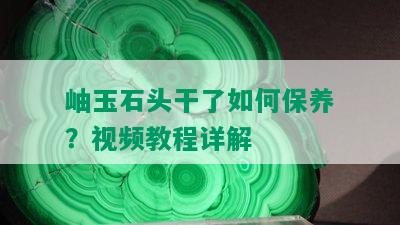 岫玉石头干了如何保养？视频教程详解